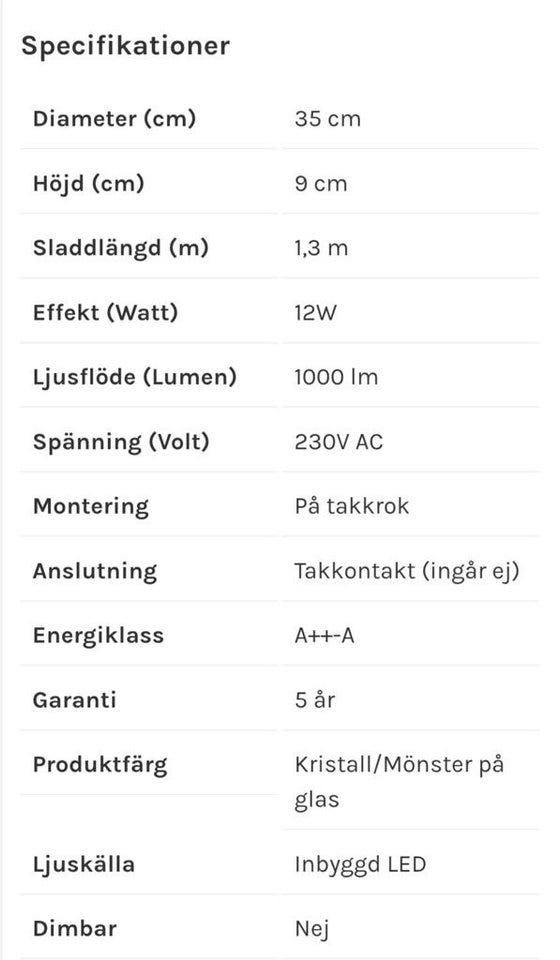 Specifikationer

| | |
|---|---|
| Diameter (cm) | 35 cm |
| Höjd (cm) | 9 cm |
| Sladdlängd (m) | 1,3 m |
| Effekt (Watt) | 12W |
| Ljusflöde (Lumen) | 1000 lm |
| Spänning (Volt) | 230V AC |
| Montering | På takkrok |
| Anslutning | Takkontakt (ingår ej) |
| Energiklass | A++-A |
| Garanti | 5 år |
| Produktfärg | Kristall/Mönster på glas |
| Ljuskälla | Inbyggd LED |
| Dimbar | Nej |